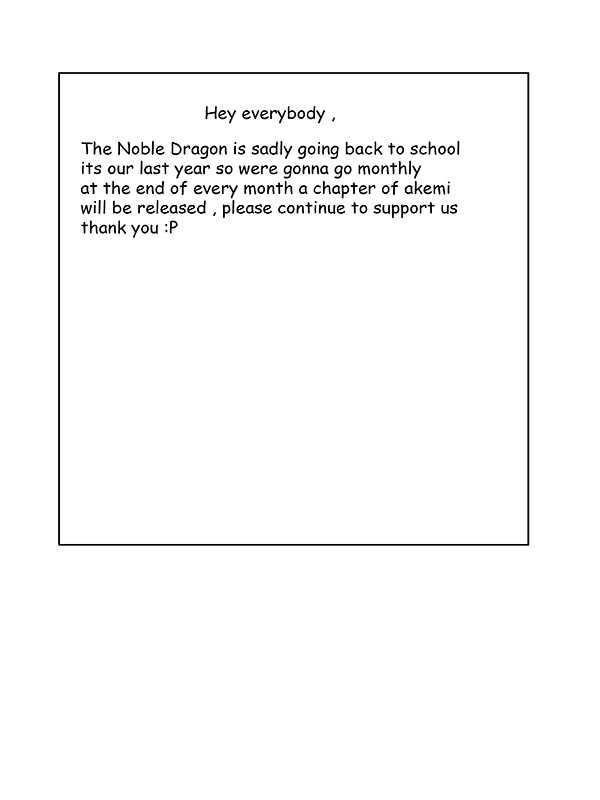 Hey everybody ,

The Noble Dragon is sadly going back to school its our last year so were gonna go monthly at the end of every month a chapter of akemi will be released , please continue to support us thank you :P